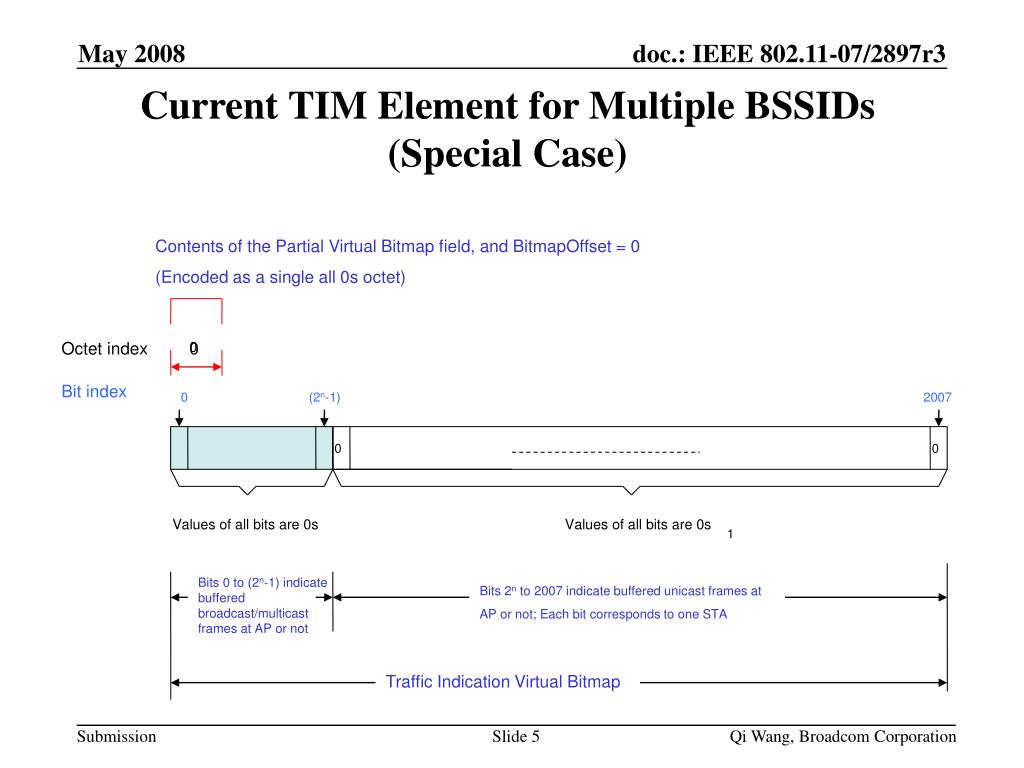 May 2008

doc.: IEEE 802.11-07/2897r3

Current TIM Element for Multiple BSSIDs (Special Case)

Contents of the Partial Virtual Bitmap field, and BitmapOffset = 0

(Encoded as a single all 0s octet)

Octet index

0

Bit index

0

($2^n$-1)

2007

0

0

Values of all bits are 0s

Values of all bits are 0s

1

Bits 0 to ($2^n$-1) indicate buffered broadcast/multicast frames at AP or not

Bits $2^n$ to 2007 indicate buffered unicast frames at AP or not; Each bit corresponds to one STA

Traffic Indication Virtual Bitmap

Submission

Slide 5

Qi Wang, Broadcom Corporation